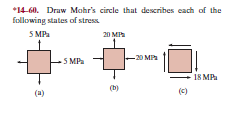 *14–60. Draw Mohr's circle that describes each of the following states of stress.

5 MPa

5 MPa

(a)

20 MPa

20 MPa

(b)

18 MPa

(c)